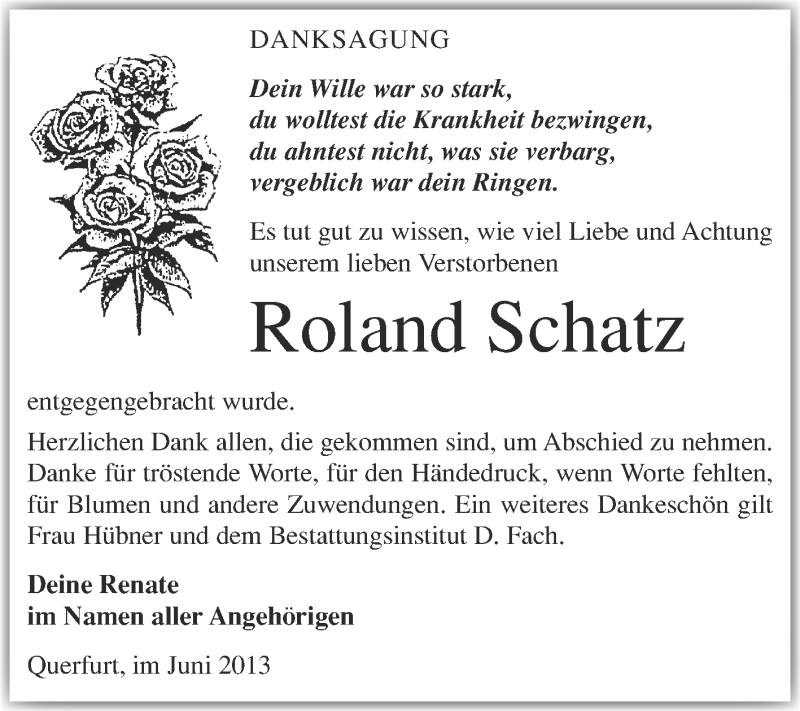 DANKSAGUNG

Dein Wille war so stark,
du wolltest die Krankheit bezwingen,
du ahntest nicht, was sie verbarg,
vergeblich war dein Ringen.

Es tut gut zu wissen, wie viel Liebe und Achtung unserem lieben Verstorbenen

Roland Schatz

entgegengebracht wurde.

Herzlichen Dank allen, die gekommen sind, um Abschied zu nehmen. Danke für tröstende Worte, für den Händedruck, wenn Worte fehlten, für Blumen und andere Zuwendungen. Ein weiteres Dankeschön gilt Frau Hübner und dem Bestattungsinstitut D. Fach.

Deine Renate
im Namen aller Angehörigen

Querfurt, im Juni 2013